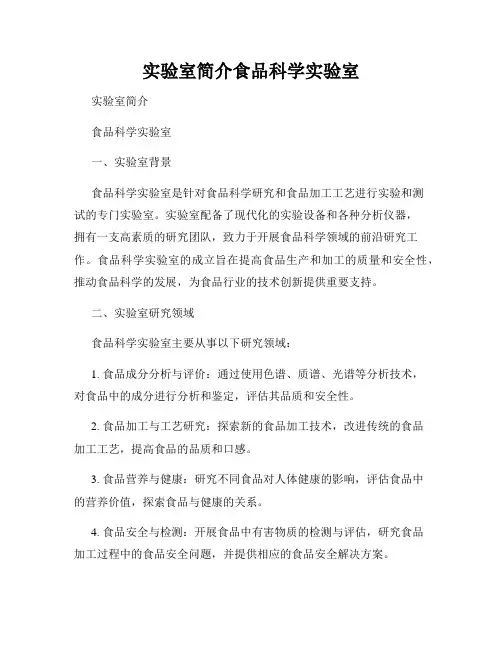 实验室简介食品科学实验室

实验室简介

食品科学实验室

一、实验室背景

食品科学实验室是针对食品科学研究和食品加工工艺进行实验和测试的专门实验室。实验室配备了现代化的实验设备和各种分析仪器，拥有一支高素质的研究团队，致力于开展食品科学领域的前沿研究工作。食品科学实验室的成立旨在提高食品生产和加工的质量和安全性，推动食品科学的发展，为食品行业的技术创新提供重要支持。

二、实验室研究领域

食品科学实验室主要从事以下研究领域：

1. 食品成分分析与评价：通过使用色谱、质谱、光谱等分析技术，对食品中的成分进行分析和鉴定，评估其品质和安全性。

2. 食品加工与工艺研究：探索新的食品加工技术，改进传统的食品加工工艺，提高食品的品质和口感。

3. 食品营养与健康：研究不同食品对人体健康的影响，评估食品中的营养价值，探索食品与健康的关系。

4. 食品安全与检测：开展食品中有害物质的检测与评估，研究食品加工过程中的食品安全问题，并提供相应的食品安全解决方案。